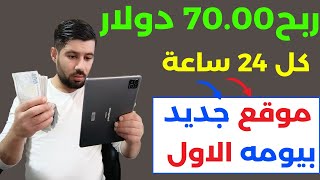 ربح 70.00 دولار
كل 24 ساعة
موقع جديد
بيومه الاول